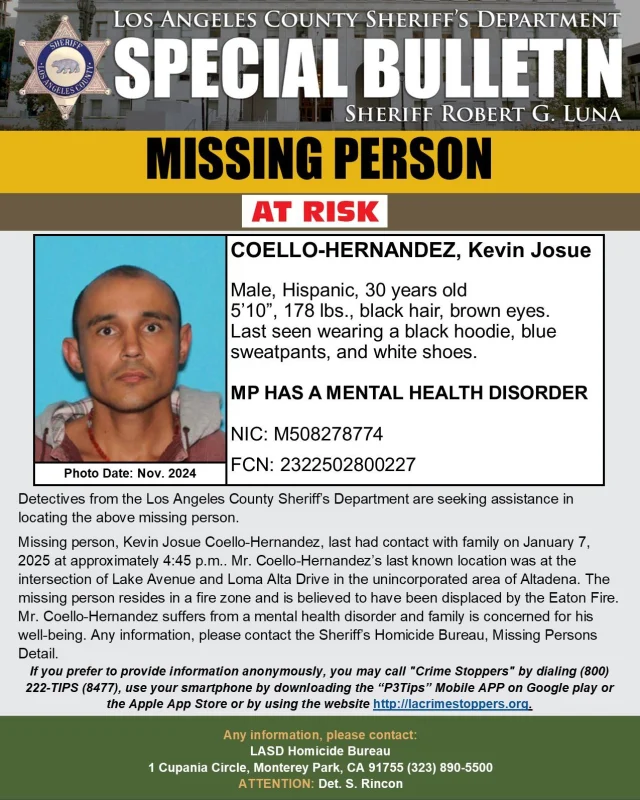 SHERIFF
LOS ANGELES COUNTY

LOS ANGELES COUNTY SHERIFF'S DEPARTMENT
SPECIAL BULLETIN
SHERIFF ROBERT G. LUNA

MISSING PERSON

AT RISK

Photo Date: Nov. 2024

COELLO-HERNANDEZ, Kevin Josue

Male, Hispanic, 30 years old
5'10", 178 lbs., black hair, brown eyes.
Last seen wearing a black hoodie, blue sweatpants, and white shoes.

MP HAS A MENTAL HEALTH DISORDER

NIC: M508278774

FCN: 2322502800227

Detectives from the Los Angeles County Sheriff's Department are seeking assistance in locating the above missing person.

Missing person, Kevin Josue Coello-Hernandez, last had contact with family on January 7, 2025 at approximately 4:45 p.m.. Mr. Coello-Hernandez's last known location was at the intersection of Lake Avenue and Loma Alta Drive in the unincorporated area of Altadena. The missing person resides in a fire zone and is believed to have been displaced by the Eaton Fire. Mr. Coello-Hernandez suffers from a mental health disorder and family is concerned for his well-being. Any information, please contact the Sheriff's Homicide Bureau, Missing Persons Detail.

If you prefer to provide information anonymously, you may call "Crime Stoppers" by dialing (800) 222-TIPS (8477), use your smartphone by downloading the "P3Tips" Mobile APP on Google play or the Apple App Store or by using the website http://lacrimestoppers.org.

Any information, please contact:
LASD Homicide Bureau
1 Cupania Circle, Monterey Park, CA 91755 (323) 890-5500
ATTENTION: Det. S. Rincon